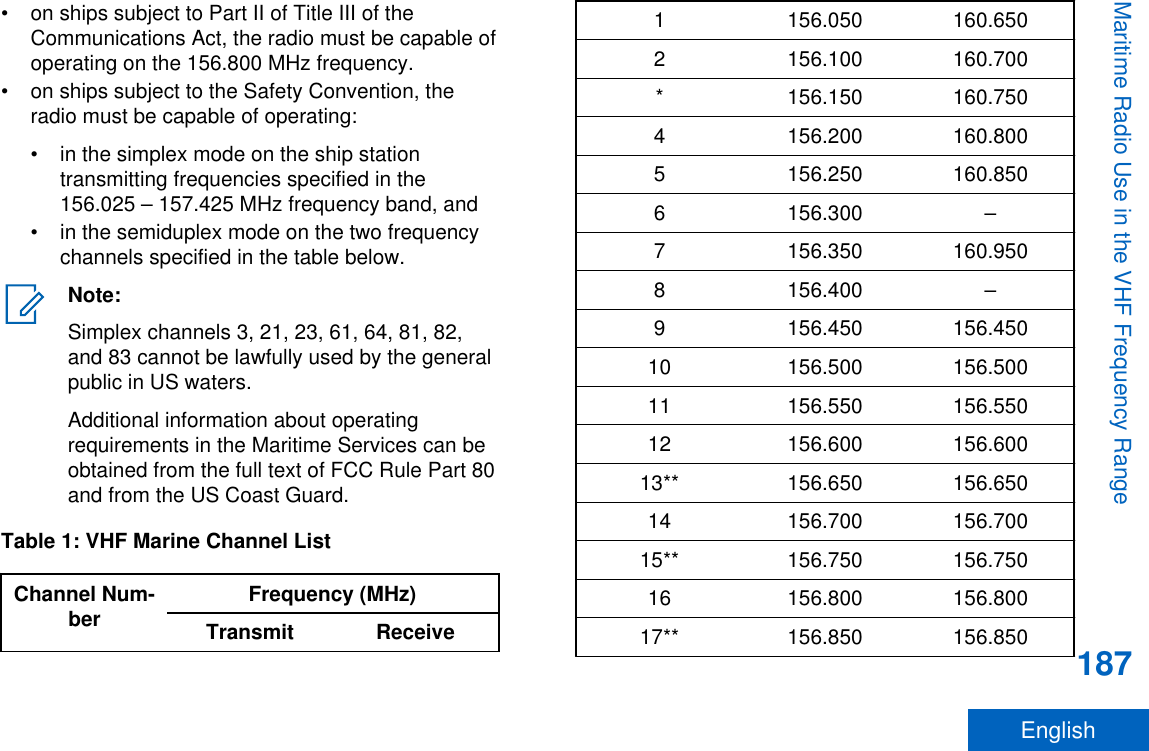 • on ships subject to Part II of Title III of the Communications Act, the radio must be capable of operating on the 156.800 MHz frequency.
• on ships subject to the Safety Convention, the radio must be capable of operating:
• in the simplex mode on the ship station transmitting frequencies specified in the 156.025 – 157.425 MHz frequency band, and
• in the semiduplex mode on the two frequency channels specified in the table below.

Note:
Simplex channels 3, 21, 23, 61, 64, 81, 82, and 83 cannot be lawfully used by the general public in US waters.

Additional information about operating requirements in the Maritime Services can be obtained from the full text of FCC Rule Part 80 and from the US Coast Guard.

Table 1: VHF Marine Channel List

| Channel Number | Frequency (MHz) Transmit | Frequency (MHz) Receive |
|---|---|---|
| 1 | 156.050 | 160.650 |
| 2 | 156.100 | 160.700 |
| * | 156.150 | 160.750 |
| 4 | 156.200 | 160.800 |
| 5 | 156.250 | 160.850 |
| 6 | 156.300 | – |
| 7 | 156.350 | 160.950 |
| 8 | 156.400 | – |
| 9 | 156.450 | 156.450 |
| 10 | 156.500 | 156.500 |
| 11 | 156.550 | 156.550 |
| 12 | 156.600 | 156.600 |
| 13** | 156.650 | 156.650 |
| 14 | 156.700 | 156.700 |
| 15** | 156.750 | 156.750 |
| 16 | 156.800 | 156.800 |
| 17** | 156.850 | 156.850 |

Maritime Radio Use in the VHF Frequency Range

187

English